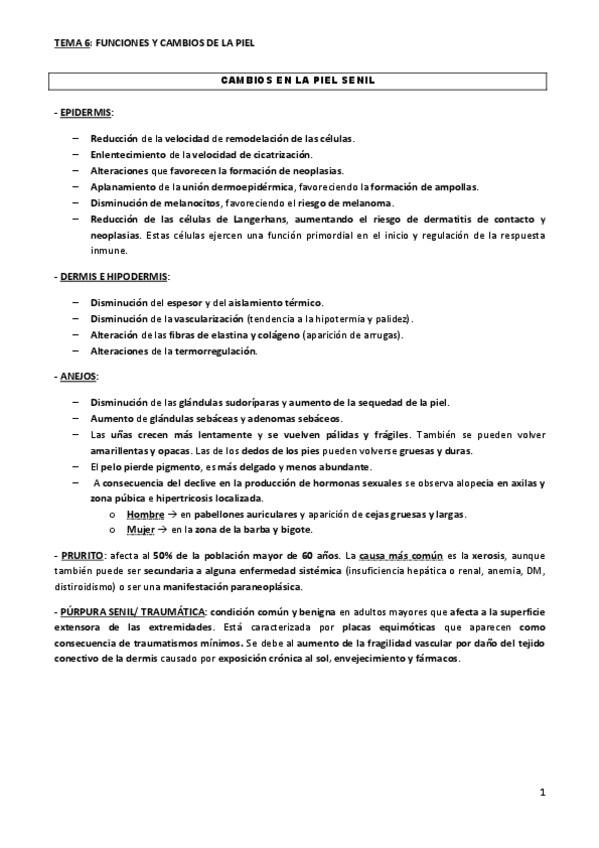 TEMA 6: FUNCIONES Y CAMBIOS DE LA PIEL

CAMBIOS EN LA PIEL SENIL

- EPIDERMIS:

– Reducción de la velocidad de remodelación de las células.
– Enlentecimiento de la velocidad de cicatrización.
– Alteraciones que favorecen la formación de neoplasias.
– Aplanamiento de la unión dermoepidérmica, favoreciendo la formación de ampollas.
– Disminución de melanocitos, favoreciendo el riesgo de melanoma.
– Reducción de las células de Langerhans, aumentando el riesgo de dermatitis de contacto y neoplasias. Estas células ejercen una función primordial en el inicio y regulación de la respuesta inmune.

- DERMIS E HIPODERMIS:

– Disminución del espesor y del aislamiento térmico.
– Disminución de la vascularización (tendencia a la hipotermia y palidez).
– Alteración de las fibras de elastina y colágeno (aparición de arrugas).
– Alteraciones de la termorregulación.

- ANEJOS:

– Disminución de las glándulas sudoríparas y aumento de la sequedad de la piel.
– Aumento de glándulas sebáceas y adenomas sebáceos.
– Las uñas crecen más lentamente y se vuelven pálidas y frágiles. También se pueden volver amarillentas y opacas. Las de los dedos de los pies pueden volverse gruesas y duras.
– El pelo pierde pigmento, es más delgado y menos abundante.
– A consecuencia del declive en la producción de hormonas sexuales se observa alopecia en axilas y zona púbica e hipertricosis localizada.
o Hombre → en pabellones auriculares y aparición de cejas gruesas y largas.
o Mujer → en la zona de la barba y bigote.

- PRURITO: afecta al 50% de la población mayor de 60 años. La causa más común es la xerosis, aunque también puede ser secundaria a alguna enfermedad sistémica (insuficiencia hepática o renal, anemia, DM, distiroidismo) o ser una manifestación paraneoplásica.

- PÚRPURA SENIL/ TRAUMÁTICA: condición común y benigna en adultos mayores que afecta a la superficie extensora de las extremidades. Está caracterizada por placas equimóticas que aparecen como consecuencia de traumatismos mínimos. Se debe al aumento de la fragilidad vascular por daño del tejido conectivo de la dermis causado por exposición crónica al sol, envejecimiento y fármacos.

1